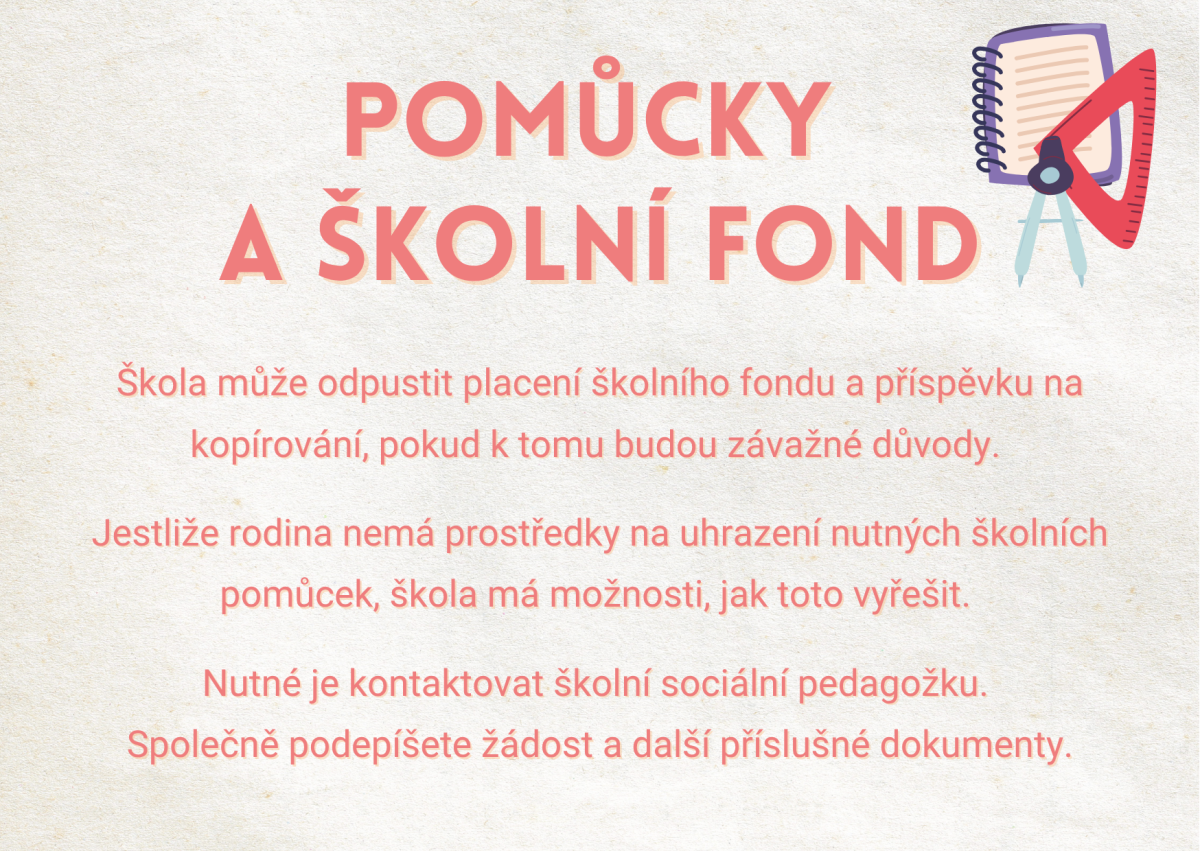 POMŮCKY A ŠKOLNÍ FOND

Škola může odpustit placení školního fondu a příspěvku na kopírování, pokud k tomu budou závažné důvody.

Jestliže rodina nemá prostředky na uhrazení nutných školních pomůcek, škola má možnosti, jak toto vyřešit.

Nutné je kontaktovat školní sociální pedagožku.
Společně podepíšete žádost a další příslušné dokumenty.